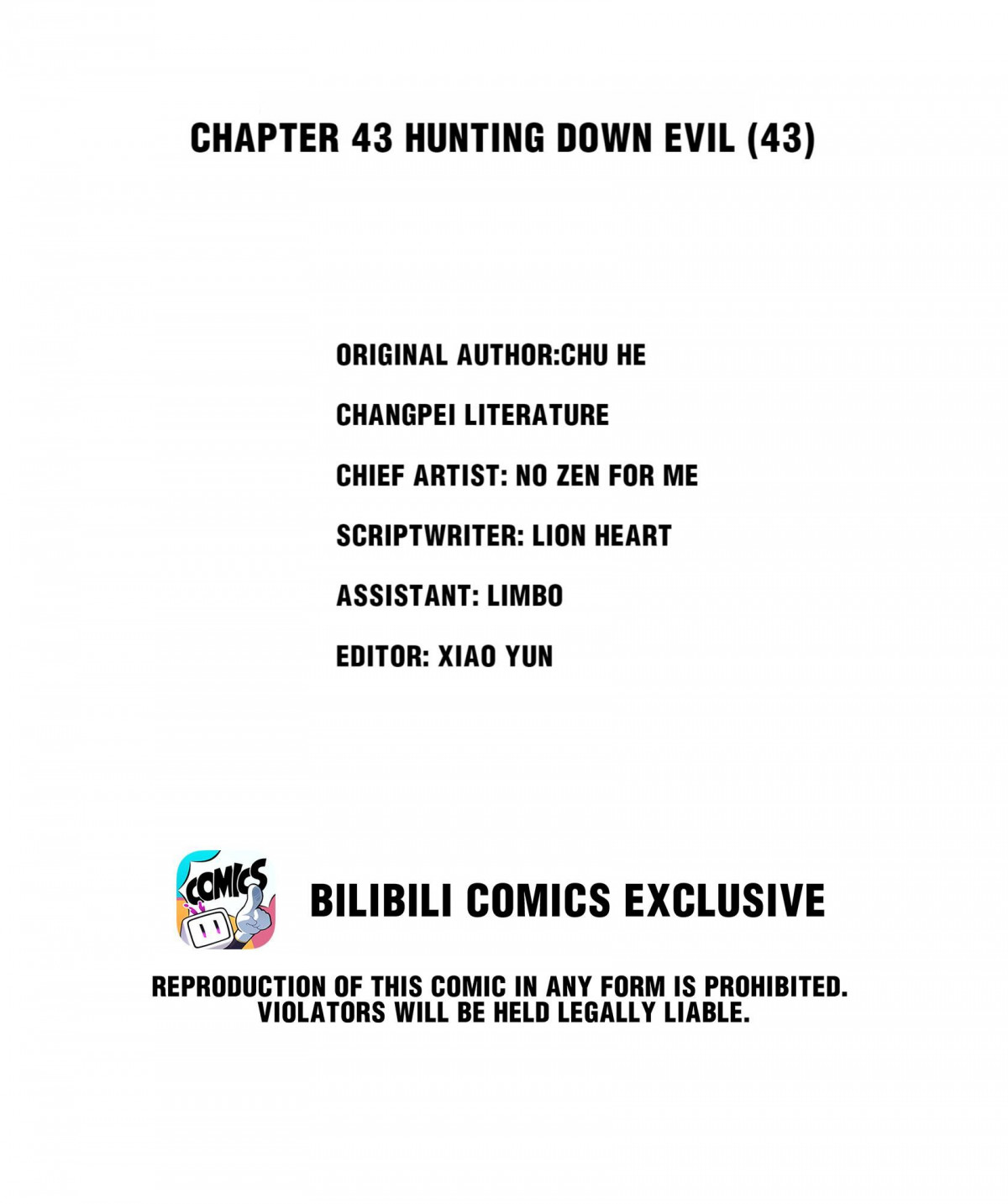 CHAPTER 43 HUNTING DOWN EVIL (43)

ORIGINAL AUTHOR:CHU HE

CHANGPEI LITERATURE

CHIEF ARTIST: NO ZEN FOR ME

SCRIPTWRITER: LION HEART

ASSISTANT: LIMBO

EDITOR: XIAO YUN

COMICS

BILIBILI COMICS EXCLUSIVE

REPRODUCTION OF THIS COMIC IN ANY FORM IS PROHIBITED. VIOLATORS WILL BE HELD LEGALLY LIABLE.